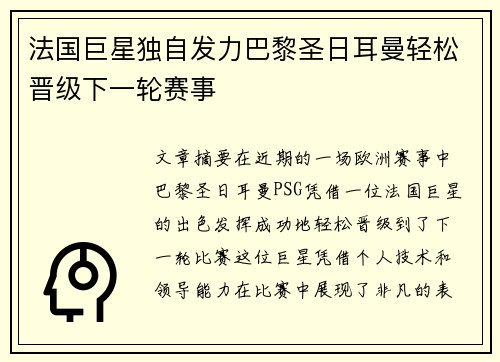 法国巨星独自发力巴黎圣日耳曼轻松晋级下一轮赛事

文章摘要在近期的一场欧洲赛事中巴黎圣日耳曼PSG凭借一位法国巨星的出色发挥成功地轻松晋级到了下一轮比赛这位巨星凭借个人技术和领导能力在比赛中展现了非凡的表